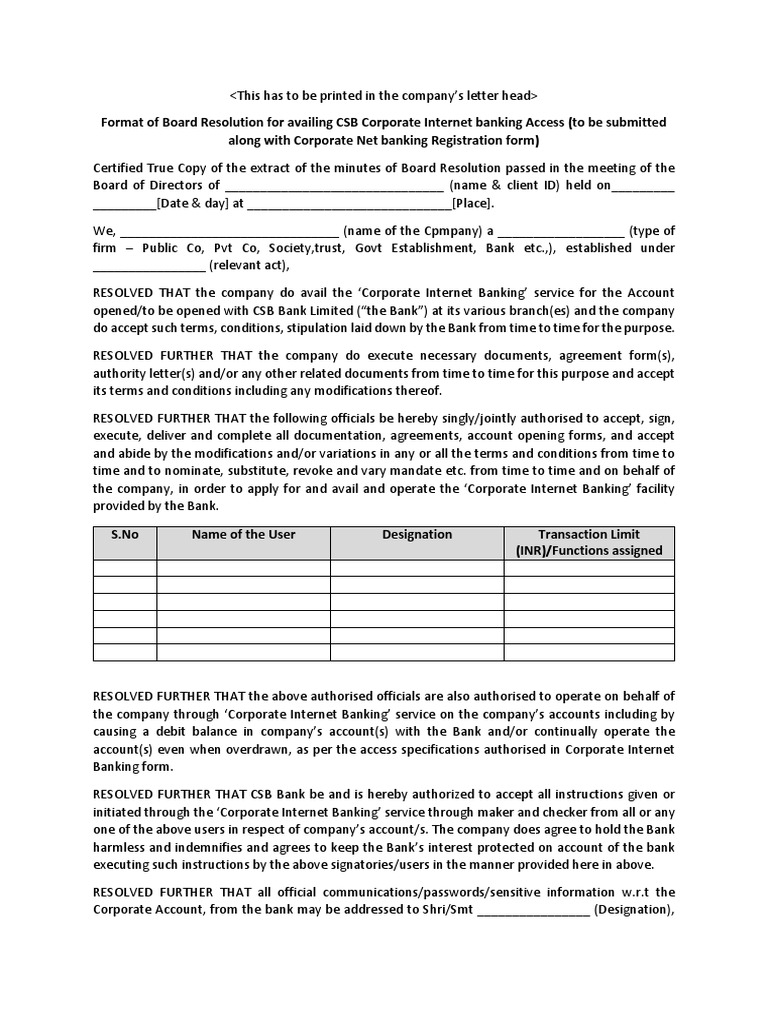 <This has to be printed in the company's letter head>

Format of Board Resolution for availing CSB Corporate Internet banking Access (to be submitted along with Corporate Net banking Registration form)

Certified True Copy of the extract of the minutes of Board Resolution passed in the meeting of the Board of Directors of ________________________________ (name & client ID) held on_________ _________[Date & day] at ______________________________[Place].

We, ________________________________ (name of the Cpmpany) a __________________ (type of firm – Public Co, Pvt Co, Society,trust, Govt Establishment, Bank etc.,), established under ________________ (relevant act),

RESOLVED THAT the company do avail the 'Corporate Internet Banking' service for the Account opened/to be opened with CSB Bank Limited ("the Bank") at its various branch(es) and the company do accept such terms, conditions, stipulation laid down by the Bank from time to time for the purpose.

RESOLVED FURTHER THAT the company do execute necessary documents, agreement form(s), authority letter(s) and/or any other related documents from time to time for this purpose and accept its terms and conditions including any modifications thereof.

RESOLVED FURTHER THAT the following officials be hereby singly/jointly authorised to accept, sign, execute, deliver and complete all documentation, agreements, account opening forms, and accept and abide by the modifications and/or variations in any or all the terms and conditions from time to time and to nominate, substitute, revoke and vary mandate etc. from time to time and on behalf of the company, in order to apply for and avail and operate the 'Corporate Internet Banking' facility provided by the Bank.

| S.No | Name of the User | Designation | Transaction Limit (INR)/Functions assigned |
|---|---|---|---|
| | | | |
| | | | |
| | | | |
| | | | |
| | | | |
| | | | |

RESOLVED FURTHER THAT the above authorised officials are also authorised to operate on behalf of the company through 'Corporate Internet Banking' service on the company's accounts including by causing a debit balance in company's account(s) with the Bank and/or continually operate the account(s) even when overdrawn, as per the access specifications authorised in Corporate Internet Banking form.

RESOLVED FURTHER THAT CSB Bank be and is hereby authorized to accept all instructions given or initiated through the 'Corporate Internet Banking' service through maker and checker from all or any one of the above users in respect of company's account/s. The company does agree to hold the Bank harmless and indemnifies and agrees to keep the Bank's interest protected on account of the bank executing such instructions by the above signatories/users in the manner provided here in above.

RESOLVED FURTHER THAT all official communications/passwords/sensitive information w.r.t the Corporate Account, from the bank may be addressed to Shri/Smt ________________ (Designation),